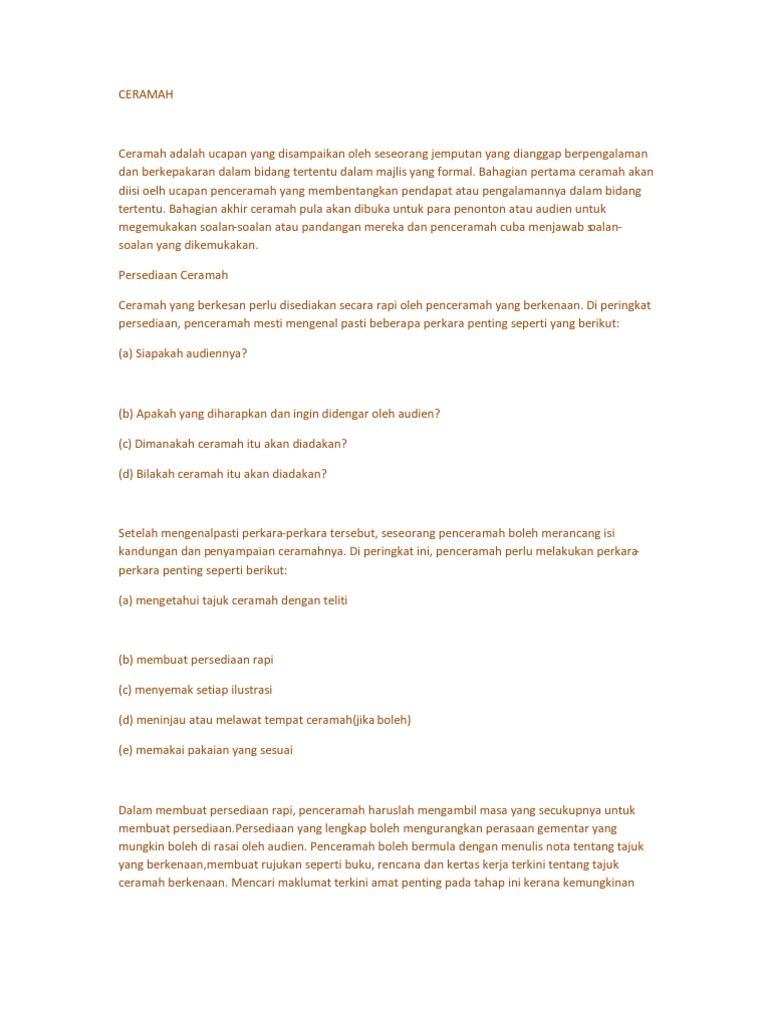 CERAMAH

Ceramah adalah ucapan yang disampaikan oleh seseorang jemputan yang dianggap berpengalaman dan berkepakaran dalam bidang tertentu dalam majlis yang formal. Bahagian pertama ceramah akan diisi oelh ucapan penceramah yang membentangkan pendapat atau pengalamannya dalam bidang tertentu. Bahagian akhir ceramah pula akan dibuka untuk para penonton atau audien untuk megemukakan soalan-soalan atau pandangan mereka dan penceramah cuba menjawab soalan-soalan yang dikemukakan.

Persediaan Ceramah

Ceramah yang berkesan perlu disediakan secara rapi oleh penceramah yang berkenaan. Di peringkat persediaan, penceramah mesti mengenal pasti beberapa perkara penting seperti yang berikut:

(a) Siapakah audiennya?

(b) Apakah yang diharapkan dan ingin didengar oleh audien?

(c) Dimanakah ceramah itu akan diadakan?

(d) Bilakah ceramah itu akan diadakan?

Setelah mengenalpasti perkara-perkara tersebut, seseorang penceramah boleh merancang isi kandungan dan penyampaian ceramahnya. Di peringkat ini, penceramah perlu melakukan perkara-perkara penting seperti berikut:

(a) mengetahui tajuk ceramah dengan teliti

(b) membuat persediaan rapi

(c) menyemak setiap ilustrasi

(d) meninjau atau melawat tempat ceramah(jika boleh)

(e) memakai pakaian yang sesuai

Dalam membuat persediaan rapi, penceramah haruslah mengambil masa yang secukupnya untuk membuat persediaan.Persediaan yang lengkap boleh mengurangkan perasaan gementar yang mungkin boleh di rasai oleh audien. Penceramah boleh bermula dengan menulis nota tentang tajuk yang berkenaan,membuat rujukan seperti buku, rencana dan kertas kerja terkini tentang tajuk ceramah berkenaan. Mencari maklumat terkini amat penting pada tahap ini kerana kemungkinan